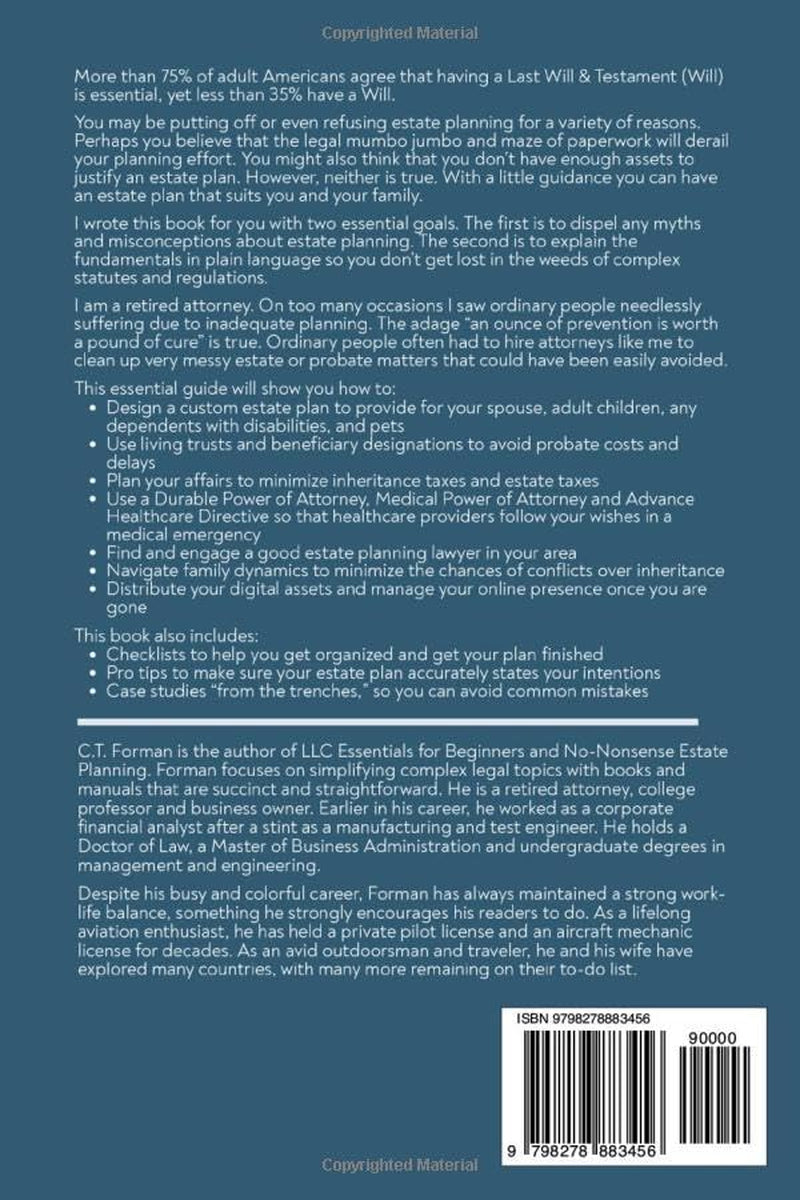 Copyrighted Material

More than 75% of adult Americans agree that having a Last Will & Testament (Will) is essential, yet less than 35% have a Will.

You may be putting off or even refusing estate planning for a variety of reasons. Perhaps you believe that the legal mumbo jumbo and maze of paperwork will derail your planning effort. You might also think that you don't have enough assets to justify an estate plan. However, neither is true. With a little guidance you can have an estate plan that suits you and your family.

I wrote this book for you with two essential goals. The first is to dispel any myths and misconceptions about estate planning. The second is to explain the fundamentals in plain language so you don't get lost in the weeds of complex statutes and regulations.

I am a retired attorney. On too many occasions I saw ordinary people needlessly suffering due to inadequate planning. The adage "an ounce of prevention is worth a pound of cure" is true. Ordinary people often had to hire attorneys like me to clean up very messy estate or probate matters that could have been easily avoided.

This essential guide will show you how to:
• Design a custom estate plan to provide for your spouse, adult children, any dependents with disabilities, and pets
• Use living trusts and beneficiary designations to avoid probate costs and delays
• Plan your affairs to minimize inheritance taxes and estate taxes
• Use a Durable Power of Attorney, Medical Power of Attorney and Advance Healthcare Directive so that healthcare providers follow your wishes in a medical emergency
• Find and engage a good estate planning lawyer in your area
• Navigate family dynamics to minimize the chances of conflicts over inheritance
• Distribute your digital assets and manage your online presence once you are gone

This book also includes:
• Checklists to help you get organized and get your plan finished
• Pro tips to make sure your estate plan accurately states your intentions
• Case studies "from the trenches," so you can avoid common mistakes

C.T. Forman is the author of LLC Essentials for Beginners and No-Nonsense Estate Planning. Forman focuses on simplifying complex legal topics with books and manuals that are succinct and straightforward. He is a retired attorney, college professor and business owner. Earlier in his career, he worked as a corporate financial analyst after a stint as a manufacturing and test engineer. He holds a Doctor of Law, a Master of Business Administration and undergraduate degrees in management and engineering.

Despite his busy and colorful career, Forman has always maintained a strong work-life balance, something he strongly encourages his readers to do. As a lifelong aviation enthusiast, he has held a private pilot license and an aircraft mechanic license for decades. As an avid outdoorsman and traveler, he and his wife have explored many countries, with many more remaining on their to-do list.

ISBN 9798278883456

90000

9 798278 883456

Copyrighted Material